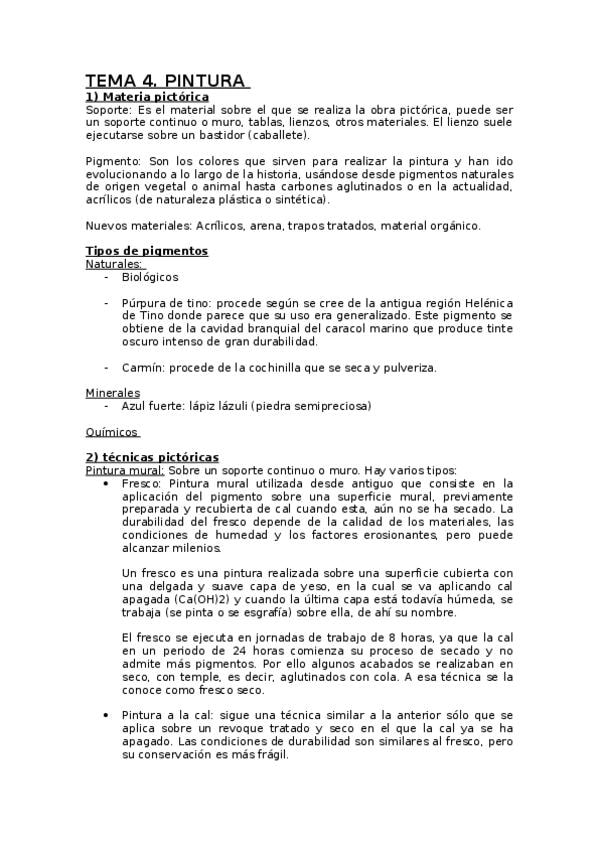 TEMA 4. PINTURA

1) Materia pictórica

Soporte: Es el material sobre el que se realiza la obra pictórica, puede ser un soporte continuo o muro, tablas, lienzos, otros materiales. El lienzo suele ejecutarse sobre un bastidor (caballete).

Pigmento: Son los colores que sirven para realizar la pintura y han ido evolucionando a lo largo de la historia, usándose desde pigmentos naturales de origen vegetal o animal hasta carbones aglutinados o en la actualidad, acrílicos (de naturaleza plástica o sintética).

Nuevos materiales: Acrílicos, arena, trapos tratados, material orgánico.

Tipos de pigmentos

Naturales:

- Biológicos

- Púrpura de tino: procede según se cree de la antigua región Helénica de Tino donde parece que su uso era generalizado. Este pigmento se obtiene de la cavidad branquial del caracol marino que produce tinte oscuro intenso de gran durabilidad.

- Carmín: procede de la cochinilla que se seca y pulveriza.

Minerales

- Azul fuerte: lápiz lázuli (piedra semipreciosa)

Químicos

2) técnicas pictóricas

Pintura mural: Sobre un soporte continuo o muro. Hay varios tipos:

• Fresco: Pintura mural utilizada desde antiguo que consiste en la aplicación del pigmento sobre una superficie mural, previamente preparada y recubierta de cal cuando esta, aún no se ha secado. La durabilidad del fresco depende de la calidad de los materiales, las condiciones de humedad y los factores erosionantes, pero puede alcanzar milenios.

Un fresco es una pintura realizada sobre una superficie cubierta con una delgada y suave capa de yeso, en la cual se va aplicando cal apagada (Ca(OH)2) y cuando la última capa está todavía húmeda, se trabaja (se pinta o se esgrafía) sobre ella, de ahí su nombre.

El fresco se ejecuta en jornadas de trabajo de 8 horas, ya que la cal en un periodo de 24 horas comienza su proceso de secado y no admite más pigmentos. Por ello algunos acabados se realizaban en seco, con temple, es decir, aglutinados con cola. A esa técnica se la conoce como fresco seco.

• Pintura a la cal: sigue una técnica similar a la anterior sólo que se aplica sobre un revoque tratado y seco en el que la cal ya se ha apagado. Las condiciones de durabilidad son similares al fresco, pero su conservación es más frágil.